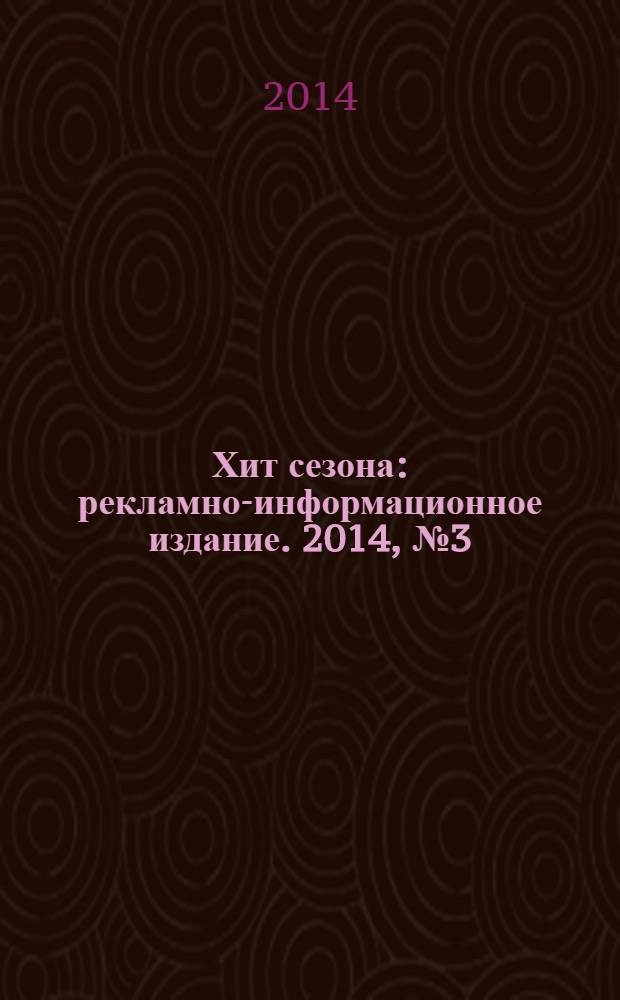 2014

Хит сезона: рекламно-информационное издание. 2014, №3